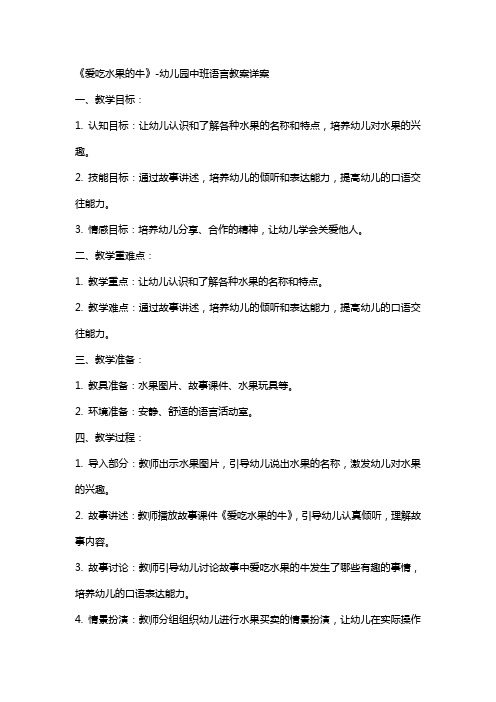 《爱吃水果的牛》-幼儿园中班语言教案详案

一、教学目标：

1. 认知目标：让幼儿认识和了解各种水果的名称和特点，培养幼儿对水果的兴趣。

2. 技能目标：通过故事讲述，培养幼儿的倾听和表达能力，提高幼儿的口语交往能力。

3. 情感目标：培养幼儿分享、合作的精神，让幼儿学会关爱他人。

二、教学重难点：

1. 教学重点：让幼儿认识和了解各种水果的名称和特点。

2. 教学难点：通过故事讲述，培养幼儿的倾听和表达能力，提高幼儿的口语交往能力。

三、教学准备：

1. 教具准备：水果图片、故事课件、水果玩具等。

2. 环境准备：安静、舒适的语言活动室。

四、教学过程：

1. 导入部分：教师出示水果图片，引导幼儿说出水果的名称，激发幼儿对水果的兴趣。

2. 故事讲述：教师播放故事课件《爱吃水果的牛》，引导幼儿认真倾听，理解故事内容。

3. 故事讨论：教师引导幼儿讨论故事中爱吃水果的牛发生了哪些有趣的事情，培养幼儿的口语表达能力。

4. 情景扮演：教师分组组织幼儿进行水果买卖的情景扮演，让幼儿在实际操作